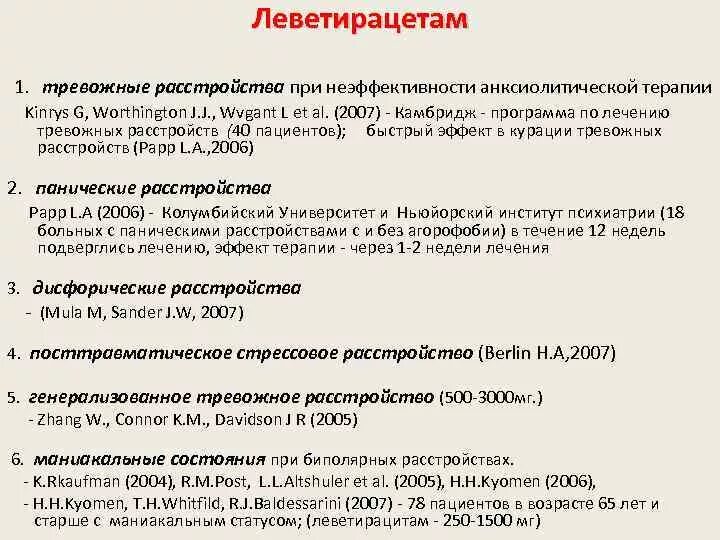 Леветирацетам

1. тревожные расстройства при неэффективности анксиолитической терапии
Kinrys G, Worthington J.J., Wvgant L et al. (2007) - Камбридж - программа по лечению тревожных расстройств (40 пациентов); быстрый эффект в курации тревожных расстройств (Papp L.A.,2006)

2. панические расстройства
Papp L.A (2006) - Колумбийский Университет и Ньюйорский институт психиатрии (18 больных с паническими расстройствами с и без агорофобии) в течение 12 недель подверглись лечению, эффект терапии - через 1-2 недели лечения

3. дисфорические расстройства
- (Mula M, Sander J.W, 2007)

4. посттравматическое стрессовое расстройство (Berlin H.A,2007)

5. генерализованное тревожное расстройство (500-3000мг.)
- Zhang W., Connor K.M., Davidson J R (2005)

6. маниакальные состояния при биполярных расстройствах.
- K.Rkaufman (2004), R.M.Post, L.L.Altshuler et al. (2005), H.H.Kyomen (2006),
- H.H.Kyomen, T.H.Whitfild, R.J.Baldessarini (2007) - 78 пациентов в возрасте 65 лет и старше с маниакальным статусом; (леветирацитам - 250-1500 мг)